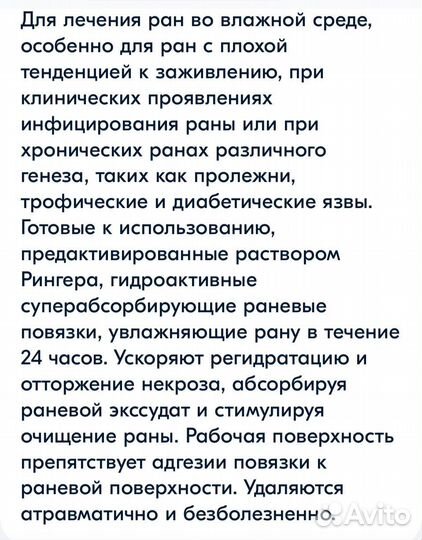 Для лечения ран во влажной среде, особенно для ран с плохой тенденцией к заживлению, при клинических проявлениях инфицирования раны или при хронических ранах различного генеза, таких как пролежни, трофические и диабетические язвы. Готовые к использованию, предактивированные раствором Рингера, гидроактивные суперабсорбирующие раневые повязки, увлажняющие рану в течение 24 часов. Ускоряют регидратацию и отторжение некроза, абсорбируя раневой экссудат и стимулируя очищение раны. Рабочая поверхность препятствует адгезии повязки к раневой поверхности. Удаляются атравматично и безболезненно.

Avito